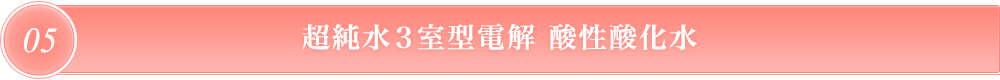 05

超純水３室型電解 酸性酸化水